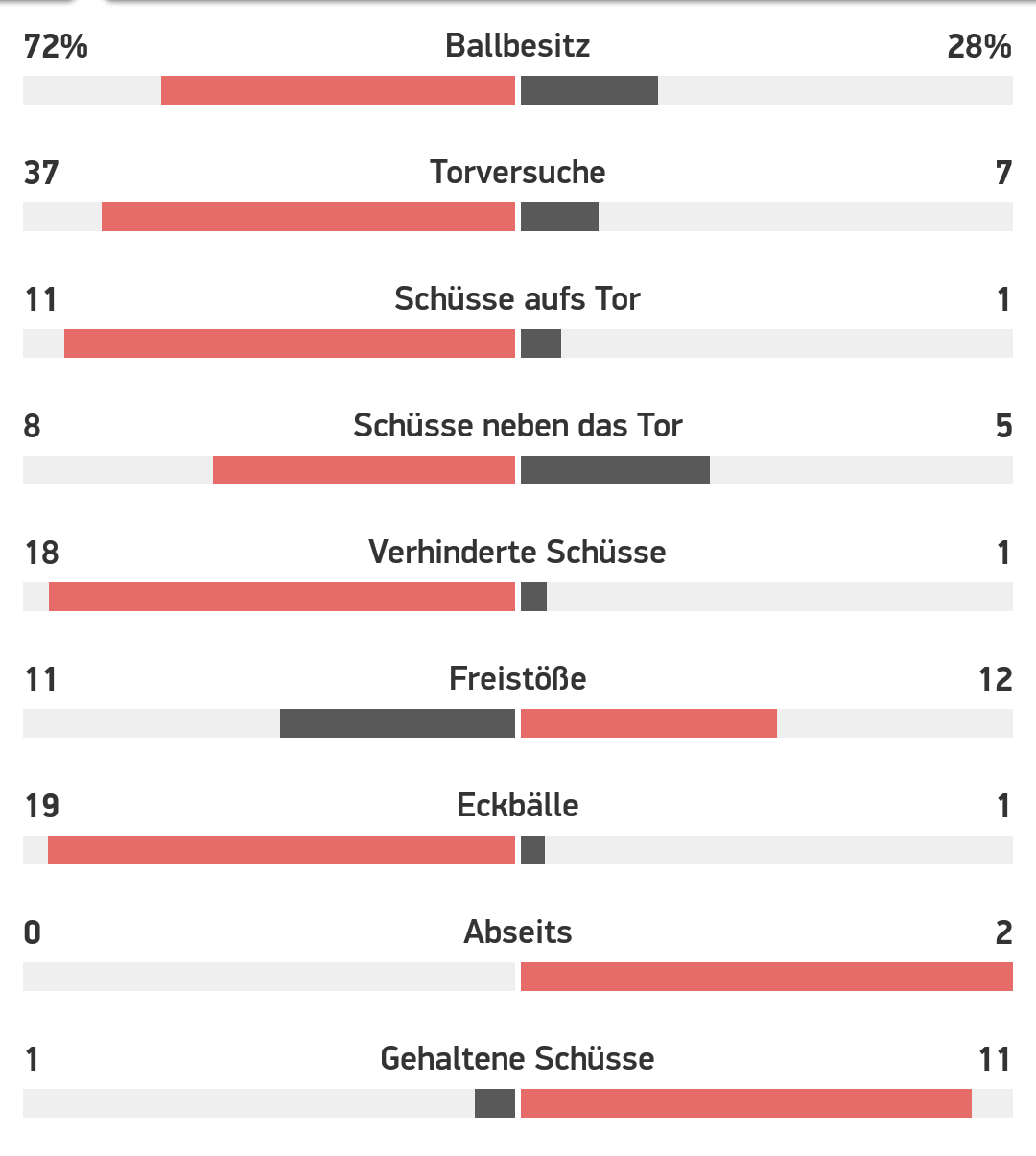 72% Ballbesitz 28%

37 Torversuche 7

11 Schüsse aufs Tor 1

8 Schüsse neben das Tor 5

18 Verhinderte Schüsse 1

11 Freistöße 12

19 Eckbälle 1

0 Abseits 2

1 Gehaltene Schüsse 11